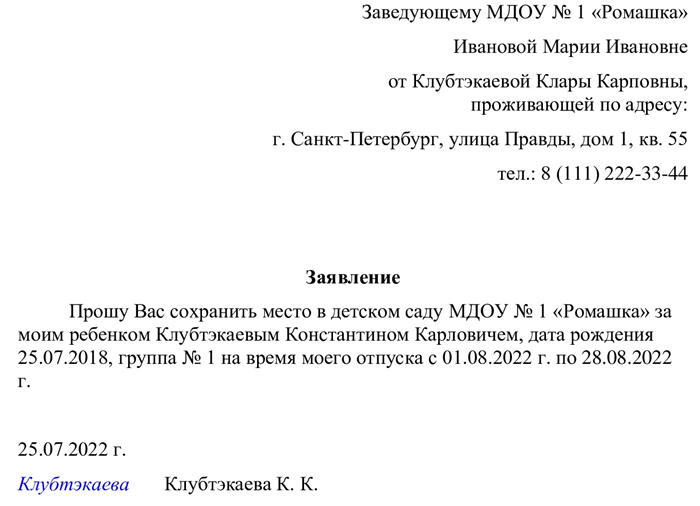 Заведующему МДОУ № 1 «Ромашка»

Ивановой Марии Ивановне

от Клубтэкаевой Клары Карповны, проживающей по адресу:

г. Санкт-Петербург, улица Правды, дом 1, кв. 55

тел.: 8 (111) 222-33-44

Заявление

Прошу Вас сохранить место в детском саду МДОУ № 1 «Ромашка» за моим ребенком Клубтэкаевым Константином Карловичем, дата рождения 25.07.2018, группа № 1 на время моего отпуска с 01.08.2022 г. по 28.08.2022 г.

25.07.2022 г.

Клубтэкаева Клубтэкаева К. К.